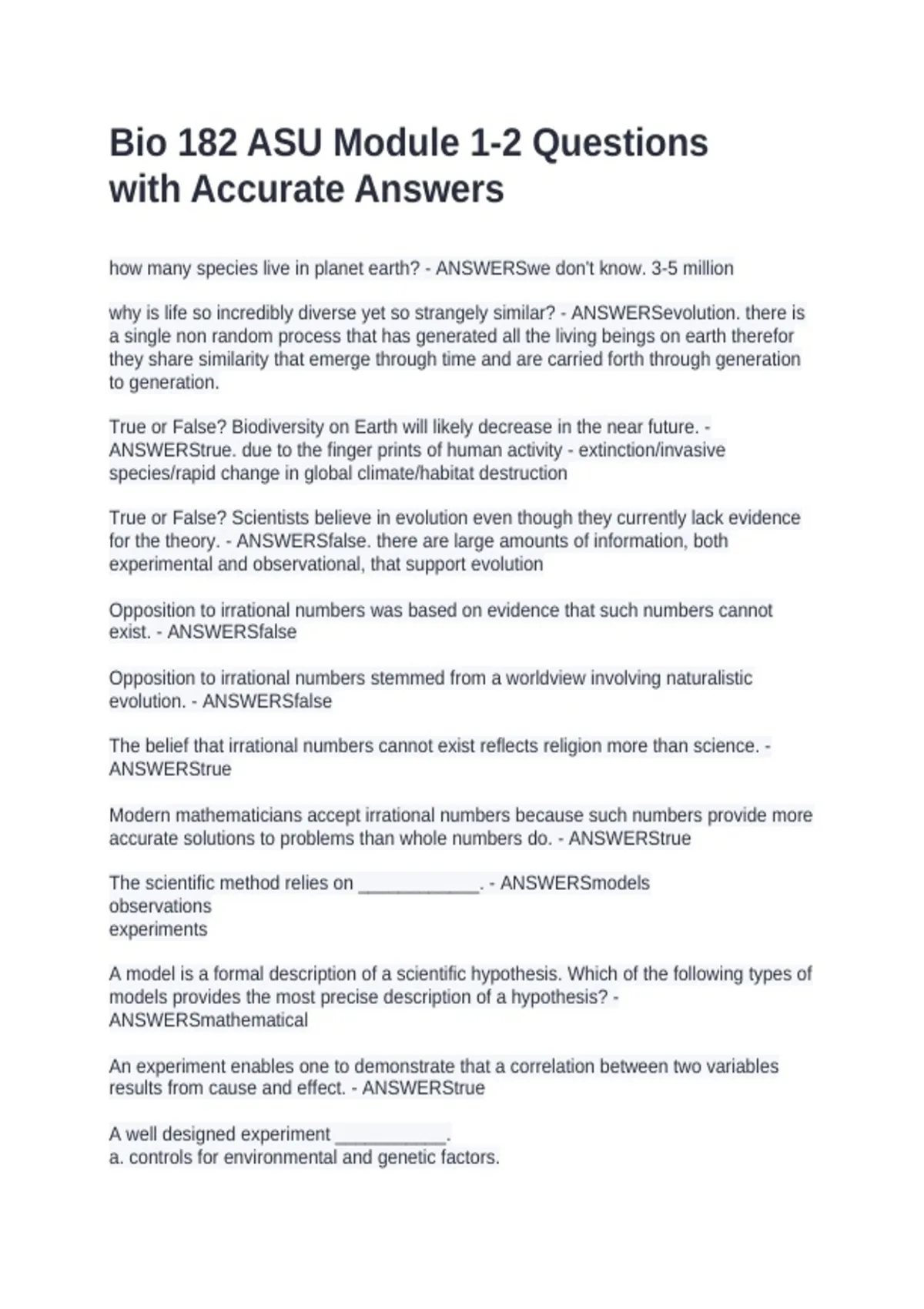 Bio 182 ASU Module 1-2 Questions with Accurate Answers

how many species live in planet earth? - ANSWERSwe don't know. 3-5 million

why is life so incredibly diverse yet so strangely similar? - ANSWERSevolution. there is a single non random process that has generated all the living beings on earth therefor they share similarity that emerge through time and are carried forth through generation to generation.

True or False? Biodiversity on Earth will likely decrease in the near future. - ANSWERStrue. due to the finger prints of human activity - extinction/invasive species/rapid change in global climate/habitat destruction

True or False? Scientists believe in evolution even though they currently lack evidence for the theory. - ANSWERSfalse. there are large amounts of information, both experimental and observational, that support evolution

Opposition to irrational numbers was based on evidence that such numbers cannot exist. - ANSWERSfalse

Opposition to irrational numbers stemmed from a worldview involving naturalistic evolution. - ANSWERSfalse

The belief that irrational numbers cannot exist reflects religion more than science. - ANSWERStrue

Modern mathematicians accept irrational numbers because such numbers provide more accurate solutions to problems than whole numbers do. - ANSWERStrue

The scientific method relies on ____________. - ANSWERSmodels
observations
experiments

A model is a formal description of a scientific hypothesis. Which of the following types of models provides the most precise description of a hypothesis? - ANSWERSmathematical

An experiment enables one to demonstrate that a correlation between two variables results from cause and effect. - ANSWERStrue

A well designed experiment ___________.
a. controls for environmental and genetic factors.